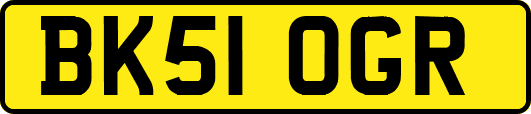 BK51 OGR